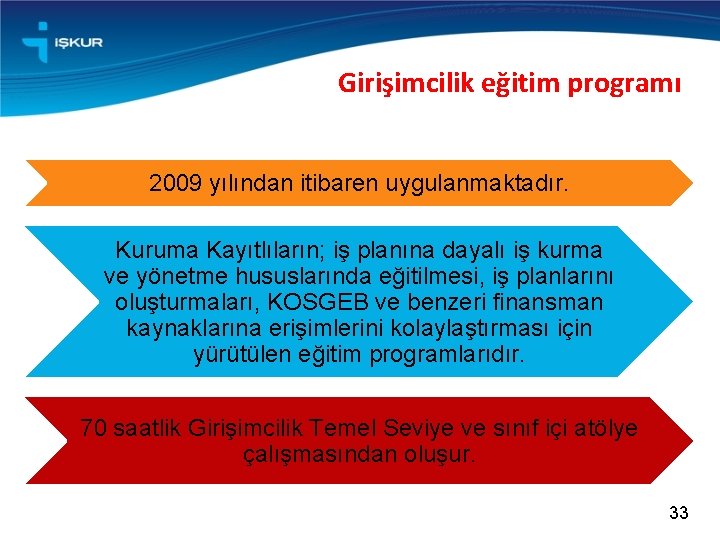 İŞKUR

Girişimcilik eğitim programı

2009 yılından itibaren uygulanmaktadır.

Kuruma Kayıtlıların; iş planına dayalı iş kurma ve yönetme hususlarında eğitilmesi, iş planlarını oluşturmaları, KOSGEB ve benzeri finansman kaynaklarına erişimlerini kolaylaştırması için yürütülen eğitim programlarıdır.

70 saatlik Girişimcilik Temel Seviye ve sınıf içi atölye çalışmasından oluşur.

33